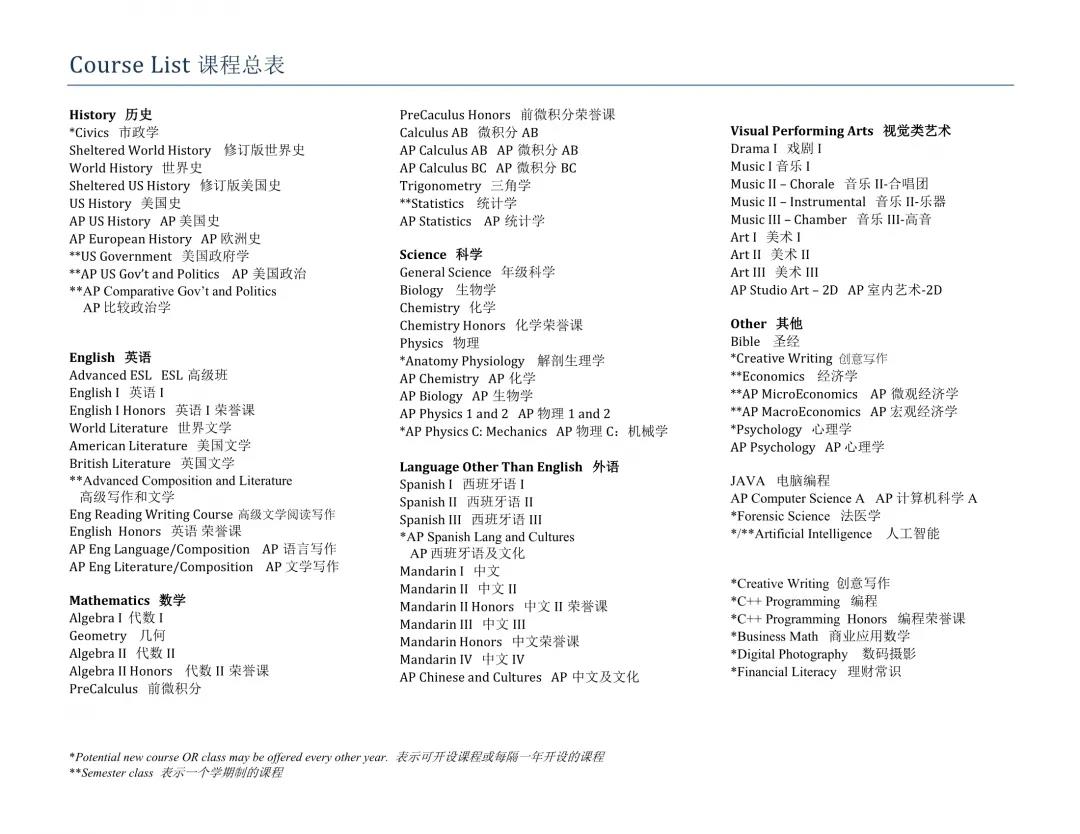 Course List 课程总表

History 历史
*Civics 市政学
Sheltered World History 修订版世界史
World History 世界史
Sheltered US History 修订版美国史
US History 美国史
AP US History AP 美国史
AP European History AP 欧洲史
**US Government 美国政府学
**AP US Gov't and Politics AP 美国政治
**AP Comparative Gov't and Politics AP 比较政治学

English 英语
Advanced ESL ESL 高级班
English I 英语 I
English I Honors 英语 I 荣誉课
World Literature 世界文学
American Literature 美国文学
British Literature 英国文学
**Advanced Composition and Literature 高级写作和文学
Eng Reading Writing Course 高级文学阅读写作
English Honors 英语 荣誉课
AP Eng Language/Composition AP 语言写作
AP Eng Literature/Composition AP 文学写作

Mathematics 数学
Algebra I 代数 I
Geometry 几何
Algebra II 代数 II
Algebra II Honors 代数 II 荣誉课
PreCalculus 前微积分

PreCaculus Honors 前微积分荣誉课
Calculus AB 微积分 AB
AP Calculus AB AP 微积分 AB
AP Calculus BC AP 微积分 BC
Trigonometry 三角学
**Statistics 统计学
AP Statistics AP 统计学

Science 科学
General Science 年级科学
Biology 生物学
Chemistry 化学
Chemistry Honors 化学荣誉课
Physics 物理
*Anatomy Physiology 解剖生理学
AP Chemistry AP 化学
AP Biology AP 生物学
AP Physics 1 and 2 AP 物理 1 and 2
*AP Physics C: Mechanics AP 物理 C：机械学

Language Other Than English 外语
Spanish I 西班牙语 I
Spanish II 西班牙语 II
Spanish III 西班牙语 III
*AP Spanish Lang and Cultures AP 西班牙语及文化
Mandarin I 中文
Mandarin II 中文 II
Mandarin II Honors 中文 II 荣誉课
Mandarin III 中文 III
Mandarin Honors 中文荣誉课
Mandarin IV 中文 IV
AP Chinese and Cultures AP 中文及文化

Visual Performing Arts 视觉类艺术
Drama I 戏剧 I
Music I 音乐 I
Music II – Chorale 音乐 II-合唱团
Music II – Instrumental 音乐 II-乐器
Music III – Chamber 音乐 III-高音
Art I 美术 I
Art II 美术 II
Art III 美术 III
AP Studio Art – 2D AP 室内艺术-2D

Other 其他
Bible 圣经
*Creative Writing 创意写作
**Economics 经济学
**AP MicroEconomics AP 微观经济学
**AP MacroEconomics AP 宏观经济学
*Psychology 心理学
AP Psychology AP 心理学

JAVA 电脑编程
AP Computer Science A AP 计算机科学 A
*Forensic Science 法医学
*/**Artificial Intelligence 人工智能

*Creative Writing 创意写作
*C++ Programming 编程
*C++ Programming Honors 编程荣誉课
*Business Math 商业应用数学
*Digital Photography 数码摄影
*Financial Literacy 理财常识

*Potential new course OR class may be offered every other year. 表示可开设课程或每隔一年开设的课程
**Semester class 表示一个学期制的课程